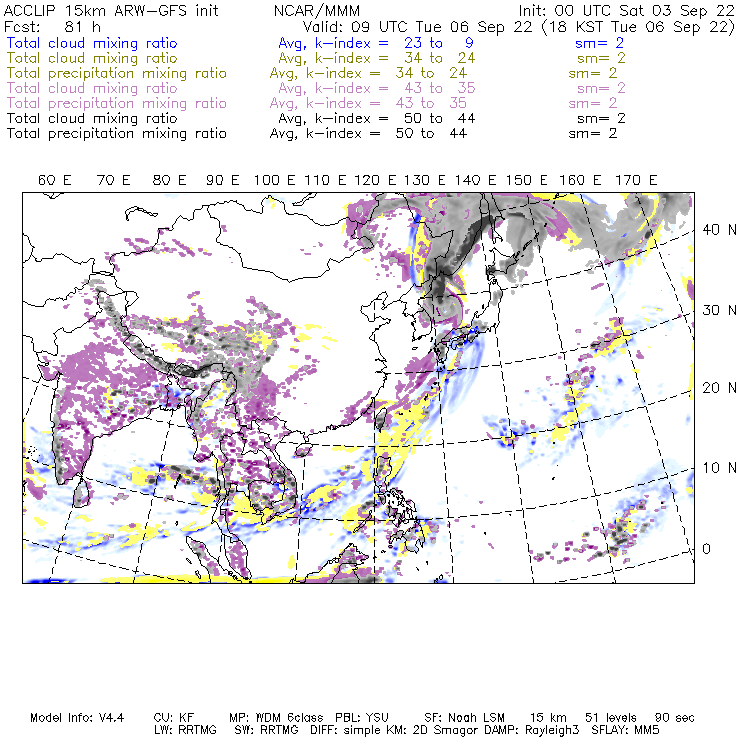 ACCLIP 15km ARW-GFS init NCAR/MMM Init: 00 UTC Sat 03 Sep 22
Fcst: 81 h Valid: 09 UTC Tue 06 Sep 22 (18 KST Tue 06 Sep 22)
Total cloud mixing ratio Avg, k-index = 23 to 9 sm= 2
Total cloud mixing ratio Avg, k-index = 34 to 24 sm= 2
Total precipitation mixing ratio Avg, k-index = 34 to 24 sm= 2
Total cloud mixing ratio Avg, k-index = 43 to 35 sm= 2
Total precipitation mixing ratio Avg, k-index = 43 to 35 sm= 2
Total cloud mixing ratio Avg, k-index = 50 to 44 sm= 2
Total precipitation mixing ratio Avg, k-index = 50 to 44 sm= 2

60 E 70 E 80 E 90 E 100 E 110 E 120 E 130 E 140 E 150 E 160 E 170 E

40 N
30 N
20 N
10 N
0

Model Info: V4.4 CU: KF MP: WDM 6class PBL: YSU SF: Noah LSM 15 km 51 levels 90 sec
LW: RRTMG SW: RRTMG DIFF: simple KM: 2D Smagor DAMP: Rayleigh3 SFLAY: MM5